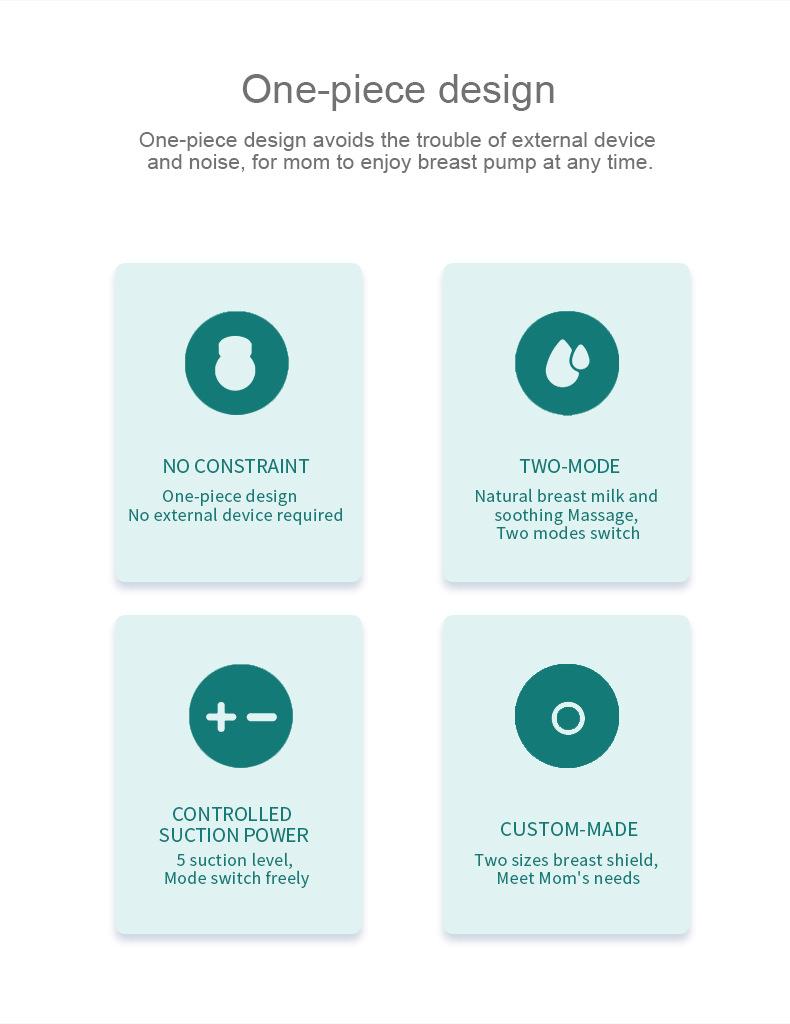 One-piece design

One-piece design avoids the trouble of external device and noise, for mom to enjoy breast pump at any time.

NO CONSTRAINT
One-piece design
No external device required

TWO-MODE
Natural breast milk and soothing Massage,
Two modes switch

CONTROLLED SUCTION POWER
5 suction level,
Mode switch freely

CUSTOM-MADE
Two sizes breast shield,
Meet Mom's needs